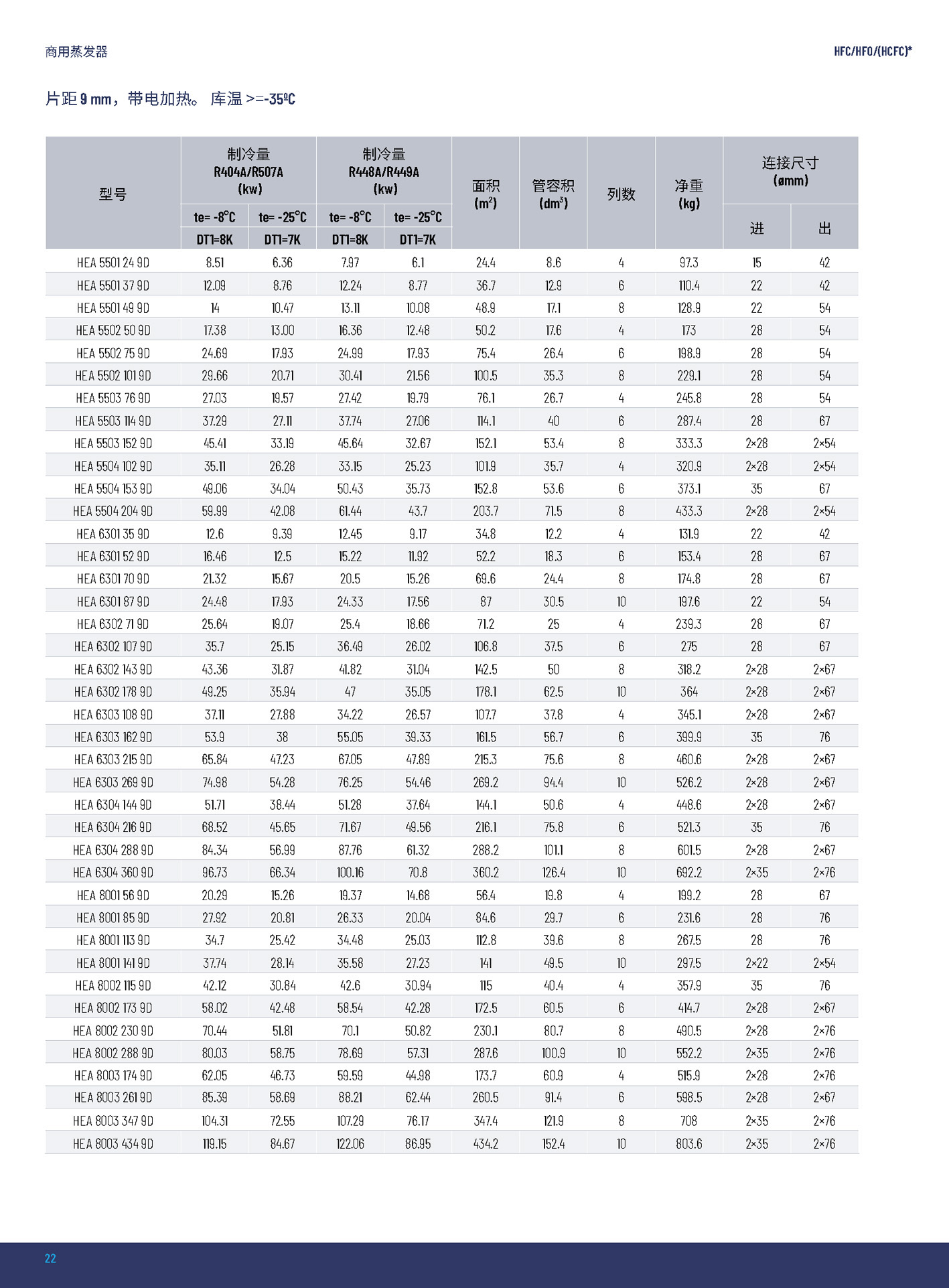 商用蒸发器

HFC/HFO/(HCFC)*

片距 9 mm，带电加热。 库温 >=-35ºC

| 型号 | 制冷量 R404A/R507A (kw) te= -8°C DT1=8K | 制冷量 R404A/R507A (kw) te= -25°C DT1=7K | 制冷量 R448A/R449A (kw) te= -8°C DT1=8K | 制冷量 R448A/R449A (kw) te= -25°C DT1=7K | 面积 ($m^2$) | 管容积 ($dm^3$) | 列数 | 净重 (kg) | 连接尺寸 (ømm) 进 | 连接尺寸 (ømm) 出 |
|---|---|---|---|---|---|---|---|---|---|---|
| HEA 5501 24 9D | 8.51 | 6.36 | 7.97 | 6.1 | 24.4 | 8.6 | 4 | 97.3 | 15 | 42 |
| HEA 5501 37 9D | 12.09 | 8.76 | 12.24 | 8.77 | 36.7 | 12.9 | 6 | 110.4 | 22 | 42 |
| HEA 5501 49 9D | 14 | 10.47 | 13.11 | 10.08 | 48.9 | 17.1 | 8 | 128.9 | 22 | 54 |
| HEA 5502 50 9D | 17.38 | 13.00 | 16.36 | 12.48 | 50.2 | 17.6 | 4 | 173 | 28 | 54 |
| HEA 5502 75 9D | 24.69 | 17.93 | 24.99 | 17.93 | 75.4 | 26.4 | 6 | 198.9 | 28 | 54 |
| HEA 5502 101 9D | 29.66 | 20.71 | 30.41 | 21.56 | 100.5 | 35.3 | 8 | 229.1 | 28 | 54 |
| HEA 5503 76 9D | 27.03 | 19.57 | 27.42 | 19.79 | 76.1 | 26.7 | 4 | 245.8 | 28 | 54 |
| HEA 5503 114 9D | 37.29 | 27.11 | 37.74 | 27.06 | 114.1 | 40 | 6 | 287.4 | 28 | 67 |
| HEA 5503 152 9D | 45.41 | 33.19 | 45.64 | 32.67 | 152.1 | 53.4 | 8 | 333.3 | 2×28 | 2×54 |
| HEA 5504 102 9D | 35.11 | 26.28 | 33.15 | 25.23 | 101.9 | 35.7 | 4 | 320.9 | 2×28 | 2×54 |
| HEA 5504 153 9D | 49.06 | 34.04 | 50.43 | 35.73 | 152.8 | 53.6 | 6 | 373.1 | 35 | 67 |
| HEA 5504 204 9D | 59.99 | 42.08 | 61.44 | 43.7 | 203.7 | 71.5 | 8 | 433.3 | 2×28 | 2×54 |
| HEA 6301 35 9D | 12.6 | 9.39 | 12.45 | 9.17 | 34.8 | 12.2 | 4 | 131.9 | 22 | 42 |
| HEA 6301 52 9D | 16.46 | 12.5 | 15.22 | 11.92 | 52.2 | 18.3 | 6 | 153.4 | 28 | 67 |
| HEA 6301 70 9D | 21.32 | 15.67 | 20.5 | 15.26 | 69.6 | 24.4 | 8 | 174.8 | 28 | 67 |
| HEA 6301 87 9D | 24.48 | 17.93 | 24.33 | 17.56 | 87 | 30.5 | 10 | 197.6 | 22 | 54 |
| HEA 6302 71 9D | 25.64 | 19.07 | 25.4 | 18.66 | 71.2 | 25 | 4 | 239.3 | 28 | 67 |
| HEA 6302 107 9D | 35.7 | 25.15 | 36.49 | 26.02 | 106.8 | 37.5 | 6 | 275 | 28 | 67 |
| HEA 6302 143 9D | 43.36 | 31.87 | 41.82 | 31.04 | 142.5 | 50 | 8 | 318.2 | 2×28 | 2×67 |
| HEA 6302 178 9D | 49.25 | 35.94 | 47 | 35.05 | 178.1 | 62.5 | 10 | 364 | 2×28 | 2×67 |
| HEA 6303 108 9D | 37.11 | 27.88 | 34.22 | 26.57 | 107.7 | 37.8 | 4 | 345.1 | 2×28 | 2×67 |
| HEA 6303 162 9D | 53.9 | 38 | 55.05 | 39.33 | 161.5 | 56.7 | 6 | 399.9 | 35 | 76 |
| HEA 6303 215 9D | 65.84 | 47.23 | 67.05 | 47.89 | 215.3 | 75.6 | 8 | 460.6 | 2×28 | 2×67 |
| HEA 6303 269 9D | 74.98 | 54.28 | 76.25 | 54.46 | 269.2 | 94.4 | 10 | 526.2 | 2×28 | 2×67 |
| HEA 6304 144 9D | 51.71 | 38.44 | 51.28 | 37.64 | 144.1 | 50.6 | 4 | 448.6 | 2×28 | 2×67 |
| HEA 6304 216 9D | 68.52 | 45.65 | 71.67 | 49.56 | 216.1 | 75.8 | 6 | 521.3 | 35 | 76 |
| HEA 6304 288 9D | 84.34 | 56.99 | 87.76 | 61.32 | 288.2 | 101.1 | 8 | 601.5 | 2×28 | 2×67 |
| HEA 6304 360 9D | 96.73 | 66.34 | 100.16 | 70.8 | 360.2 | 126.4 | 10 | 692.2 | 2×35 | 2×76 |
| HEA 8001 56 9D | 20.29 | 15.26 | 19.37 | 14.68 | 56.4 | 19.8 | 4 | 199.2 | 28 | 67 |
| HEA 8001 85 9D | 27.92 | 20.81 | 26.33 | 20.04 | 84.6 | 29.7 | 6 | 231.6 | 28 | 76 |
| HEA 8001 113 9D | 34.7 | 25.42 | 34.48 | 25.03 | 112.8 | 39.6 | 8 | 267.5 | 28 | 76 |
| HEA 8001 141 9D | 37.74 | 28.14 | 35.58 | 27.23 | 141 | 49.5 | 10 | 297.5 | 2×22 | 2×54 |
| HEA 8002 115 9D | 42.12 | 30.84 | 42.6 | 30.94 | 115 | 40.4 | 4 | 357.9 | 35 | 76 |
| HEA 8002 173 9D | 58.02 | 42.48 | 58.54 | 42.28 | 172.5 | 60.5 | 6 | 414.7 | 2×28 | 2×67 |
| HEA 8002 230 9D | 70.44 | 51.81 | 70.1 | 50.82 | 230.1 | 80.7 | 8 | 490.5 | 2×28 | 2×76 |
| HEA 8002 288 9D | 80.03 | 58.75 | 78.69 | 57.31 | 287.6 | 100.9 | 10 | 552.2 | 2×35 | 2×76 |
| HEA 8003 174 9D | 62.05 | 46.73 | 59.59 | 44.98 | 173.7 | 60.9 | 4 | 515.9 | 2×28 | 2×76 |
| HEA 8003 261 9D | 85.39 | 58.69 | 88.21 | 62.44 | 260.5 | 91.4 | 6 | 598.5 | 2×28 | 2×67 |
| HEA 8003 347 9D | 104.31 | 72.55 | 107.29 | 76.17 | 347.4 | 121.9 | 8 | 708 | 2×35 | 2×76 |
| HEA 8003 434 9D | 119.15 | 84.67 | 122.06 | 86.95 | 434.2 | 152.4 | 10 | 803.6 | 2×35 | 2×76 |

22